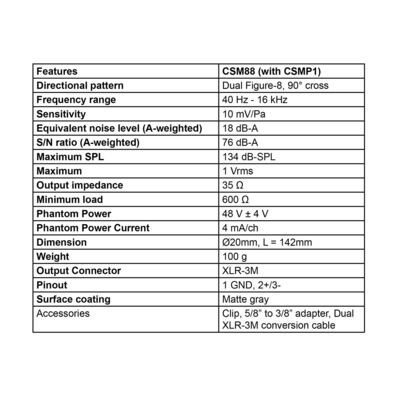 | Features | CSM88 (with CSMP1) |
|---|---|
| Directional pattern | Dual Figure-8, 90° cross |
| Frequency range | 40 Hz - 16 kHz |
| Sensitivity | 10 mV/Pa |
| Equivalent noise level (A-weighted) | 18 dB-A |
| S/N ratio (A-weighted) | 76 dB-A |
| Maximum SPL | 134 dB-SPL |
| Maximum | 1 Vrms |
| Output impedance | 35 Ω |
| Minimum load | 600 Ω |
| Phantom Power | 48 V ± 4 V |
| Phantom Power Current | 4 mA/ch |
| Dimension | Ø20mm, L = 142mm |
| Weight | 100 g |
| Output Connector | XLR-3M |
| Pinout | 1 GND, 2+/3- |
| Surface coating | Matte gray |
| Accessories | Clip, 5/8" to 3/8" adapter, Dual XLR-3M conversion cable |